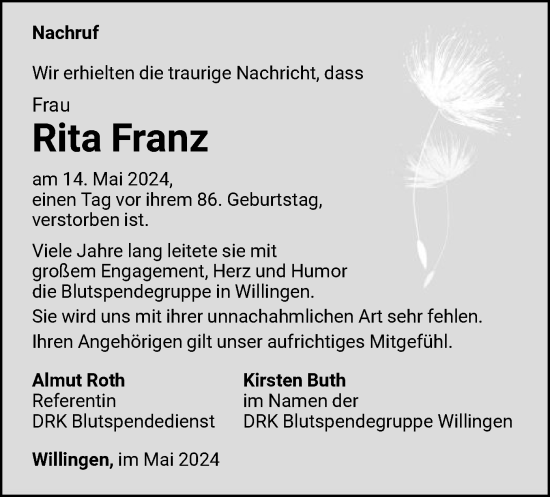 Nachruf

Wir erhielten die traurige Nachricht, dass

Frau

Rita Franz

am 14. Mai 2024,
einen Tag vor ihrem 86. Geburtstag,
verstorben ist.

Viele Jahre lang leitete sie mit großem Engagement, Herz und Humor die Blutspendegruppe in Willingen.

Sie wird uns mit ihrer unnachahmlichen Art sehr fehlen.

Ihren Angehörigen gilt unser aufrichtiges Mitgefühl.

Almut Roth
Referentin
DRK Blutspendedienst

Kirsten Buth
im Namen der
DRK Blutspendegruppe Willingen

Willingen, im Mai 2024